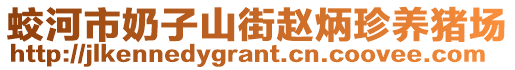 蛟河市奶子山街赵炳珍养猪场
http://jlkennedygrant.cn.coovee.com